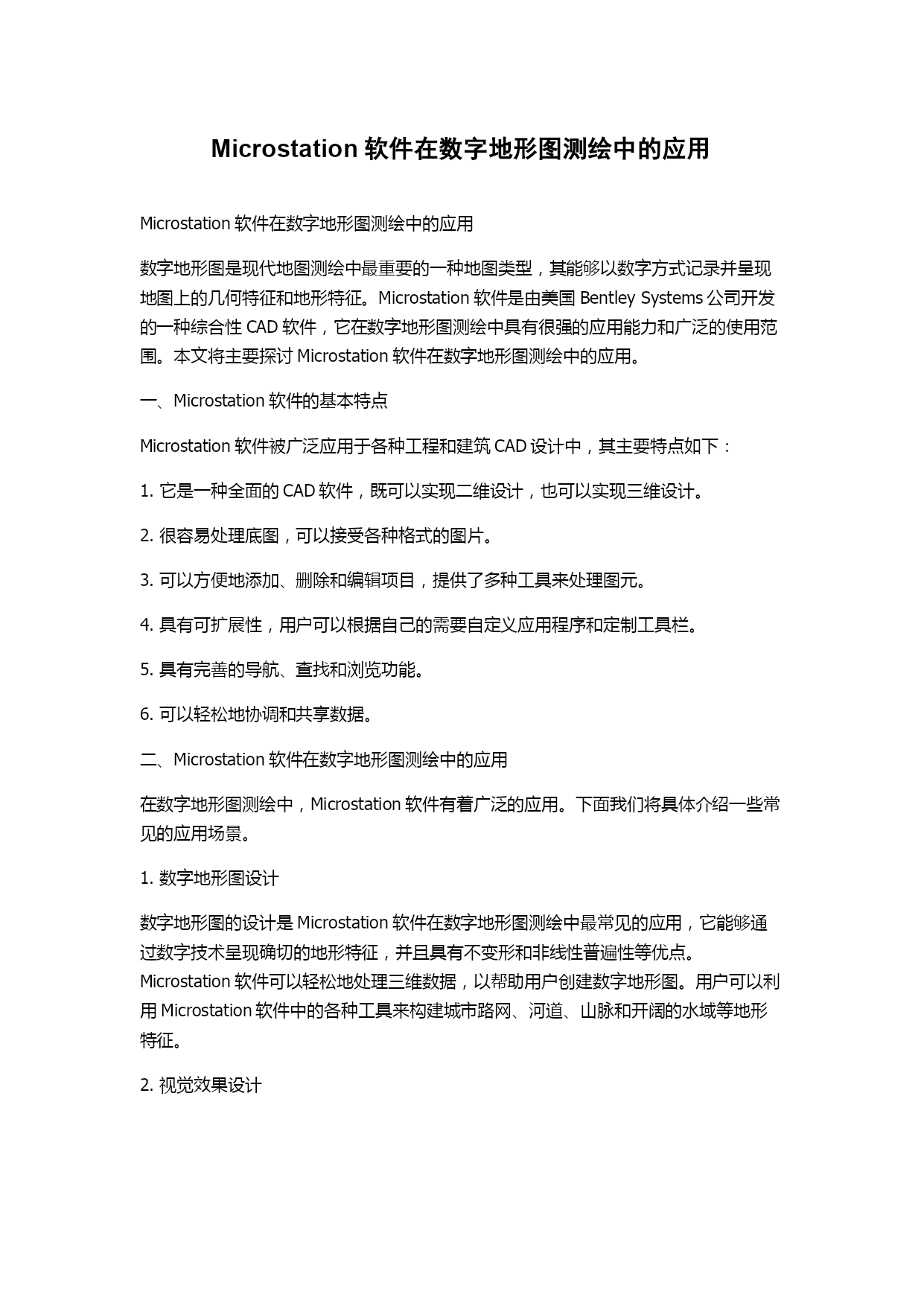 Microstation 软件在数字地形图测绘中的应用

Microstation 软件在数字地形图测绘中的应用

数字地形图是现代地图测绘中最重要的一种地图类型，其能够以数字方式记录并呈现地图上的几何特征和地形特征。Microstation 软件是由美国 Bentley Systems 公司开发的一种综合性 CAD 软件，它在数字地形图测绘中具有很强的应用能力和广泛的使用范围。本文将主要探讨 Microstation 软件在数字地形图测绘中的应用。

一、Microstation 软件的基本特点

Microstation 软件被广泛应用于各种工程和建筑 CAD 设计中，其主要特点如下：

1. 它是一种全面的 CAD 软件，既可以实现二维设计，也可以实现三维设计。

2. 很容易处理底图，可以接受各种格式的图片。

3. 可以方便地添加、删除和编辑项目，提供了多种工具来处理图元。

4. 具有可扩展性，用户可以根据自己的需要自定义应用程序和定制工具栏。

5. 具有完善的导航、查找和浏览功能。

6. 可以轻松地协调和共享数据。

二、Microstation 软件在数字地形图测绘中的应用

在数字地形图测绘中，Microstation 软件有着广泛的应用。下面我们将具体介绍一些常见的应用场景。

1. 数字地形图设计

数字地形图的设计是 Microstation 软件在数字地形图测绘中最常见的应用，它能够通过数字技术呈现确切的地形特征，并且具有不变形和非线性普遍性等优点。Microstation 软件可以轻松地处理三维数据，以帮助用户创建数字地形图。用户可以利用 Microstation 软件中的各种工具来构建城市路网、河道、山脉和开阔的水域等地形特征。

2. 视觉效果设计